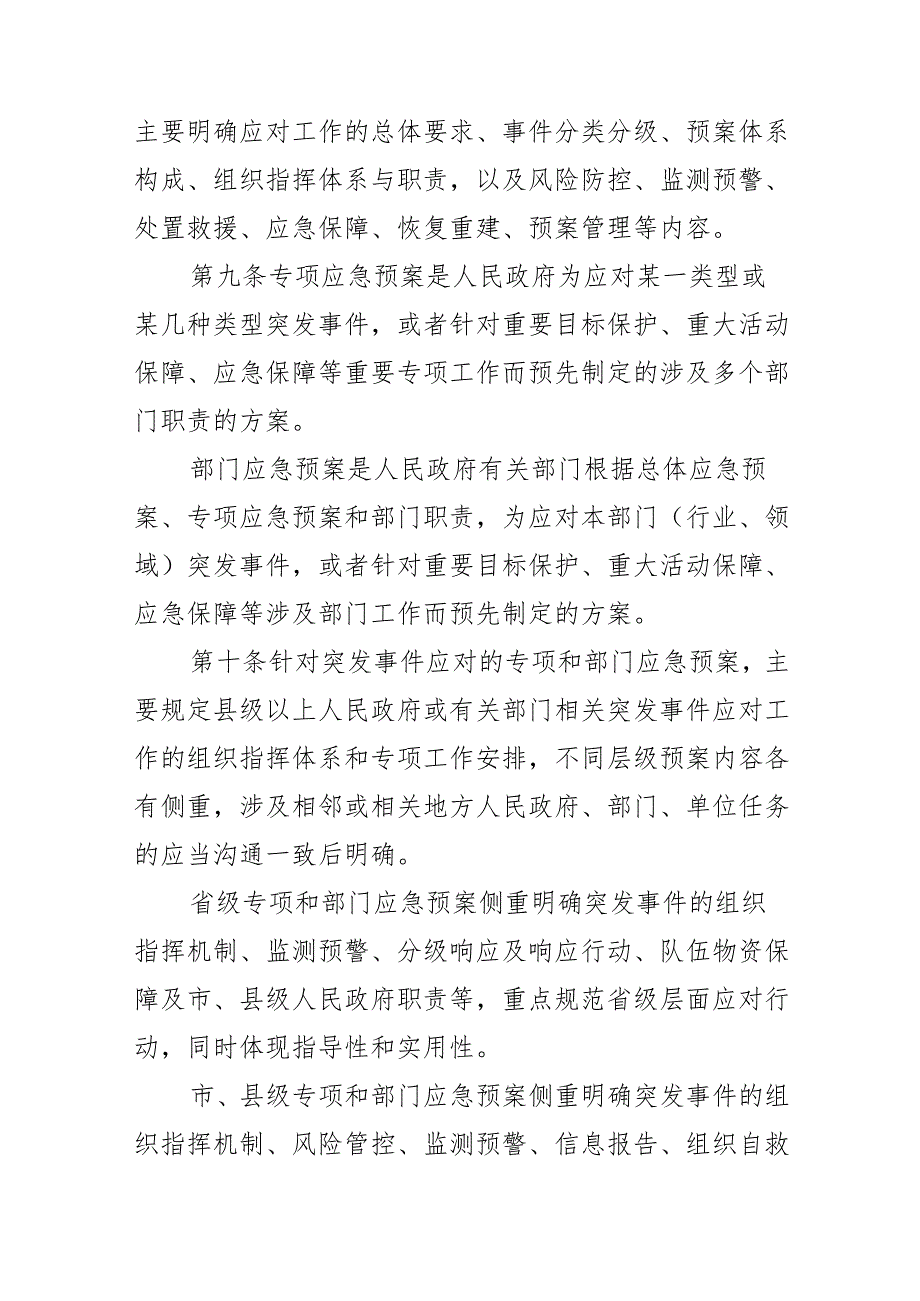 主要明确应对工作的总体要求、事件分类分级、预案体系构成、组织指挥体系与职责，以及风险防控、监测预警、处置救援、应急保障、恢复重建、预案管理等内容。

第九条专项应急预案是人民政府为应对某一类型或某几种类型突发事件，或者针对重要目标保护、重大活动保障、应急保障等重要专项工作而预先制定的涉及多个部门职责的方案。

部门应急预案是人民政府有关部门根据总体应急预案、专项应急预案和部门职责，为应对本部门（行业、领域）突发事件，或者针对重要目标保护、重大活动保障、应急保障等涉及部门工作而预先制定的方案。

第十条针对突发事件应对的专项和部门应急预案，主要规定县级以上人民政府或有关部门相关突发事件应对工作的组织指挥体系和专项工作安排，不同层级预案内容各有侧重，涉及相邻或相关地方人民政府、部门、单位任务的应当沟通一致后明确。

省级专项和部门应急预案侧重明确突发事件的组织指挥机制、监测预警、分级响应及响应行动、队伍物资保障及市、县级人民政府职责等，重点规范省级层面应对行动，同时体现指导性和实用性。

市、县级专项和部门应急预案侧重明确突发事件的组织指挥机制、风险管控、监测预警、信息报告、组织自救